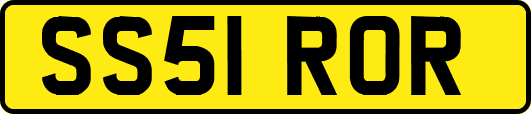 SS51 ROR